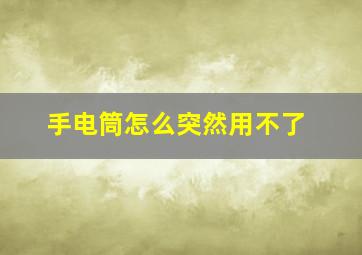 手电筒怎么突然用不了